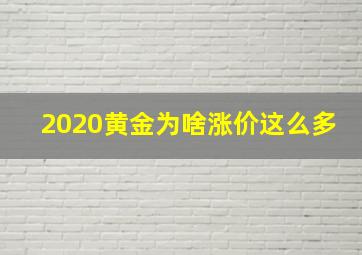 2020黄金为啥涨价这么多